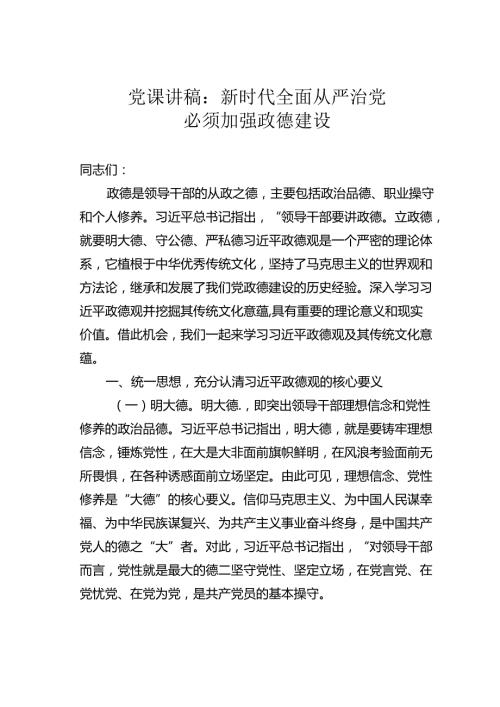 党课讲稿：新时代全面从严治党
必须加强政德建设

同志们：

政德是领导干部的从政之德，主要包括政治品德、职业操守和个人修养。习近平总书记指出，“领导干部要讲政德。立政德，就要明大德、守公德、严私德习近平政德观是一个严密的理论体系，它植根于中华优秀传统文化，坚持了马克思主义的世界观和方法论，继承和发展了我们党政德建设的历史经验。深入学习习近平政德观并挖掘其传统文化意蕴,具有重要的理论意义和现实价值。借此机会，我们一起来学习习近平政德观及其传统文化意蕴。

一、统一思想，充分认清习近平政德观的核心要义

（一）明大德。明大德.，即突出领导干部理想信念和党性修养的政治品德。习近平总书记指出，明大德，就是要铸牢理想信念，锤炼党性，在大是大非面前旗帜鲜明，在风浪考验面前无所畏惧，在各种诱惑面前立场坚定。由此可见，理想信念、党性修养是“大德”的核心要义。信仰马克思主义、为中国人民谋幸福、为中华民族谋复兴、为共产主义事业奋斗终身，是中国共产党人的德之“大”者。对此，习近平总书记指出，“对领导干部而言，党性就是最大的德二坚守党性、坚定立场，在党言党、在党忧党、在党为党，是共产党员的基本操守。